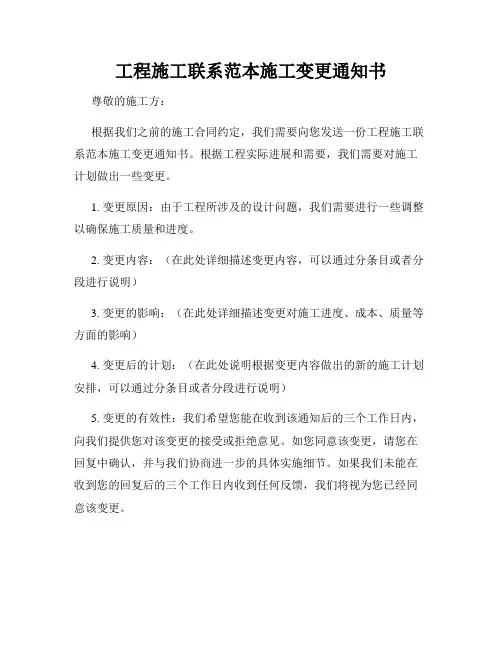 工程施工联系范本施工变更通知书

尊敬的施工方：

根据我们之前的施工合同约定，我们需要向您发送一份工程施工联系范本施工变更通知书。根据工程实际进展和需要，我们需要对施工计划做出一些变更。

1. 变更原因：由于工程所涉及的设计问题，我们需要进行一些调整以确保施工质量和进度。

2. 变更内容：（在此处详细描述变更内容，可以通过分条目或者分段进行说明）

3. 变更的影响：（在此处详细描述变更对施工进度、成本、质量等方面的影响）

4. 变更后的计划：（在此处说明根据变更内容做出的新的施工计划安排，可以通过分条目或者分段进行说明）

5. 变更的有效性：我们希望您能在收到该通知后的三个工作日内，向我们提供您对该变更的接受或拒绝意见。如您同意该变更，请您在回复中确认，并与我们协商进一步的具体实施细节。如果我们未能在收到您的回复后的三个工作日内收到任何反馈，我们将视为您已经同意该变更。